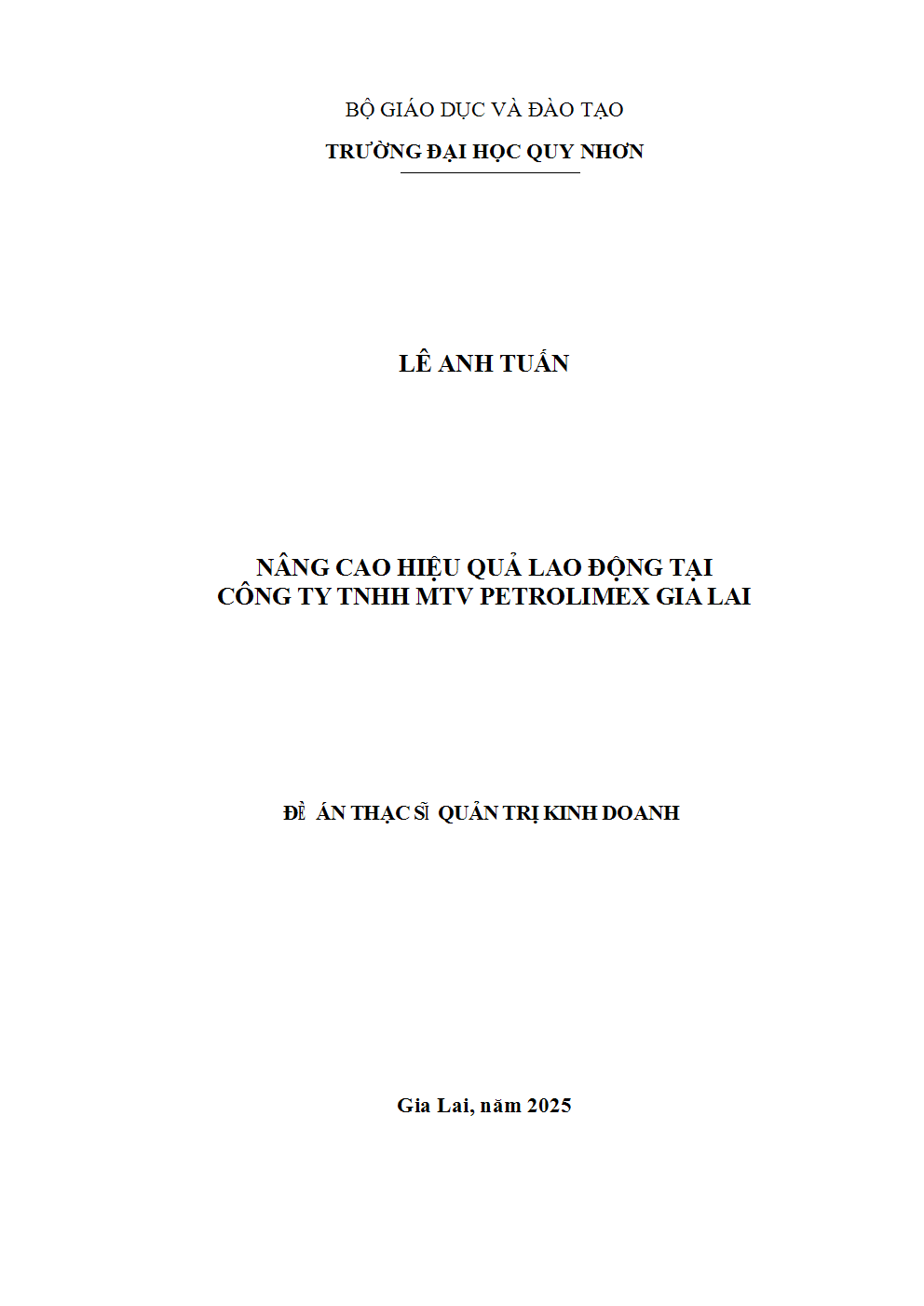 BỘ GIÁO DỤC VÀ ĐÀO TẠO

TRƯỜNG ĐẠI HỌC QUY NHƠN

LÊ ANH TUẤN

NÂNG CAO HIỆU QUẢ LAO ĐỘNG TẠI CÔNG TY TNHH MTV PETROLIMEX GIA LAI

ĐỀ ÁN THẠC SĨ QUẢN TRỊ KINH DOANH

Gia Lai, năm 2025